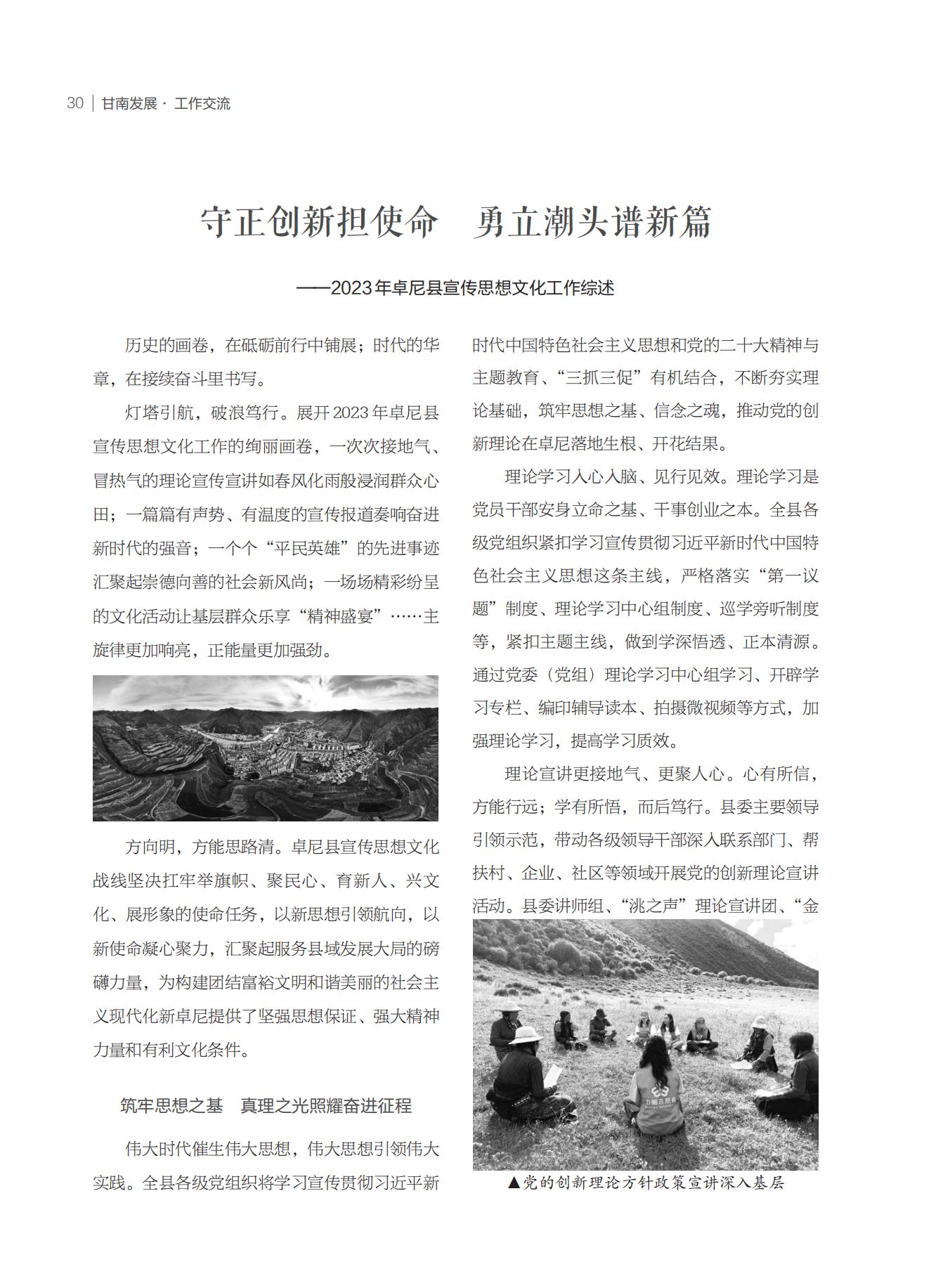 30 | 甘南发展 · 工作交流

守正创新担使命　勇立潮头谱新篇

——2023年卓尼县宣传思想文化工作综述

历史的画卷，在砥砺前行中铺展；时代的华章，在接续奋斗里书写。

灯塔引航，破浪笃行。展开2023年卓尼县宣传思想文化工作的绚丽画卷，一次次接地气、冒热气的理论宣传宣讲如春风化雨般浸润群众心田；一篇篇有声势、有温度的宣传报道奏响奋进新时代的强音；一个个“平民英雄”的先进事迹汇聚起崇德向善的社会新风尚；一场场精彩纷呈的文化活动让基层群众乐享“精神盛宴”……主旋律更加响亮，正能量更加强劲。

方向明，方能思路清。卓尼县宣传思想文化战线坚决扛牢举旗帜、聚民心、育新人、兴文化、展形象的使命任务，以新思想引领航向，以新使命凝心聚力，汇聚起服务县域发展大局的磅礴力量，为构建团结富裕文明和谐美丽的社会主义现代化新卓尼提供了坚强思想保证、强大精神力量和有利文化条件。

筑牢思想之基　真理之光照耀奋进征程

伟大时代催生伟大思想，伟大思想引领伟大实践。全县各级党组织将学习宣传贯彻习近平新时代中国特色社会主义思想和党的二十大精神与主题教育、“三抓三促”有机结合，不断夯实理论基础，筑牢思想之基、信念之魂，推动党的创新理论在卓尼落地生根、开花结果。

理论学习入心入脑、见行见效。理论学习是党员干部安身立命之基、干事创业之本。全县各级党组织紧扣学习宣传贯彻习近平新时代中国特色社会主义思想这条主线，严格落实“第一议题”制度、理论学习中心组制度、巡学旁听制度等，紧扣主题主线，做到学深悟透、正本清源。通过党委（党组）理论学习中心组学习、开辟学习专栏、编印辅导读本、拍摄微视频等方式，加强理论学习，提高学习质效。

理论宣讲更接地气、更聚人心。心有所信，方能行远；学有所悟，而后笃行。县委主要领导引领示范，带动各级领导干部深入联系部门、帮扶村、企业、社区等领域开展党的创新理论宣讲活动。县委讲师组、“洮之声”理论宣讲团、“金

▲党的创新理论方针政策宣讲深入基层